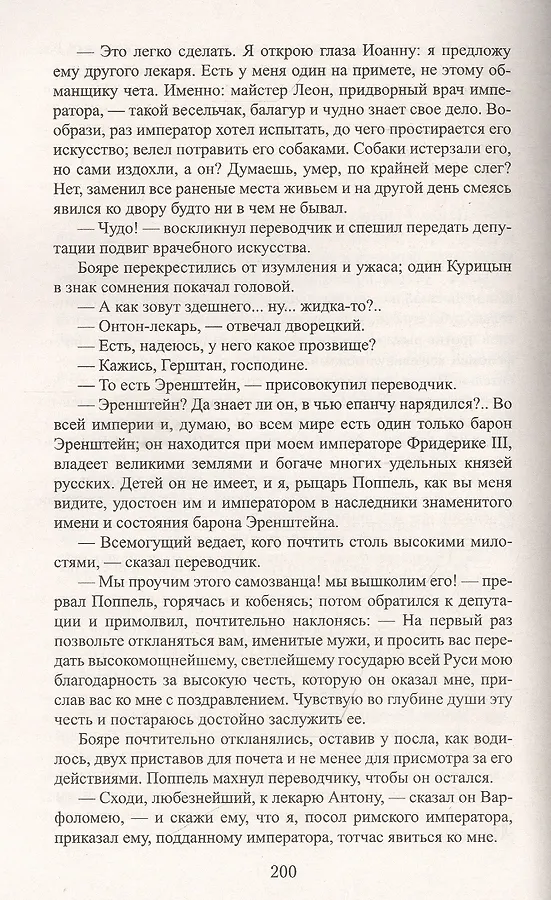 — Это легко сделать. Я открою глаза Иоанну: я предложу ему другого лекаря. Есть у меня один на примете, не этому обманщику чета. Именно: майстер Леон, придворный врач императора, — такой весельчак, балагур и чудно знает свое дело. Вообрази, раз император хотел испытать, до чего простирается его искусство; велел потравить его собаками. Собаки истерзали его, но сами издохли, а он? Думаешь, умер, по крайней мере слег? Нет, заменил все раненые места живьем и на другой день смеясь явился ко двору будто ни в чем не бывал.

— Чудо! — воскликнул переводчик и спешил передать депутации подвиг врачебного искусства.

Бояре перекрестились от изумления и ужаса; один Курицын в знак сомнения покачал головой.

— А как зовут здешнего... ну... жидка-то?..

— Онтон-лекарь, — отвечал дворецкий.

— Есть, надеюсь, у него какое прозвище?

— Кажись, Герштан, господине.

— То есть Эренштейн, — присовокупил переводчик.

— Эренштейн? Да знает ли он, в чью епанчу нарядился?.. Во всей империи и, думаю, во всем мире есть один только барон Эренштейн; он находится при моем императоре Фридерике III, владеет великими землями и богаче многих удельных князей русских. Детей он не имеет, и я, рыцарь Поппель, как вы меня видите, удостоен им и императором в наследники знаменитого имени и состояния барона Эренштейна.

— Всемогущий ведает, кого почтить столь высокими милостями, — сказал переводчик.

— Мы проучим этого самозванца! мы вышколим его! — прервал Поппель, горячась и кобенясь; потом обратился к депутации и примолвил, почтительно наклонясь: — На первый раз позвольте откланяться вам, именитые мужи, и просить вас передать высокомощнейшему, светлейшему государю всей Руси мою благодарность за высокую честь, которую он оказал мне, прислав вас ко мне с поздравлением. Чувствую во глубине души эту честь и постараюсь достойно заслужить ее.

Бояре почтительно откланялись, оставив у посла, как водилось, двух приставов для почета и не менее для присмотра за его действиями. Поппель махнул переводчику, чтобы он остался.

— Сходи, любезнейший, к лекарю Антону, — сказал он Варфоломею, — и скажи ему, что я, посол римского императора, приказал ему, подданному императора, тотчас явиться ко мне.

200